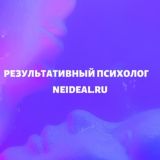 РЕЗУЛЬТАТИВНЫЙ ПСИХОЛОГ
NEIDEAL.RU